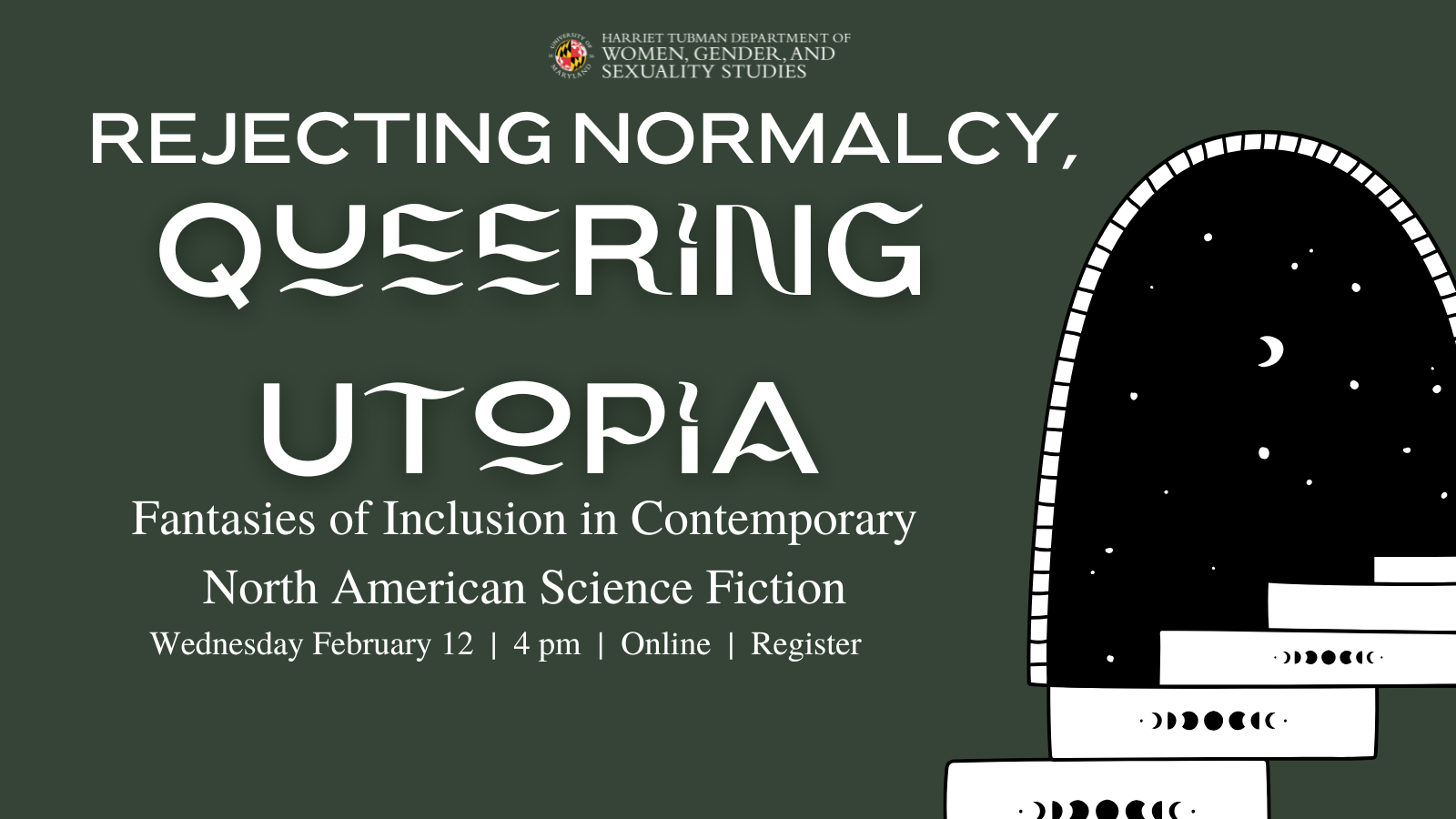 UNIVERSITY OF MARYLAND

HARRIET TUBMAN DEPARTMENT OF WOMEN, GENDER, AND SEXUALITY STUDIES

REJECTING NORMALCY, QUEERING UTOPIA

Fantasies of Inclusion in Contemporary North American Science Fiction

Wednesday February 12 | 4 pm | Online | Register